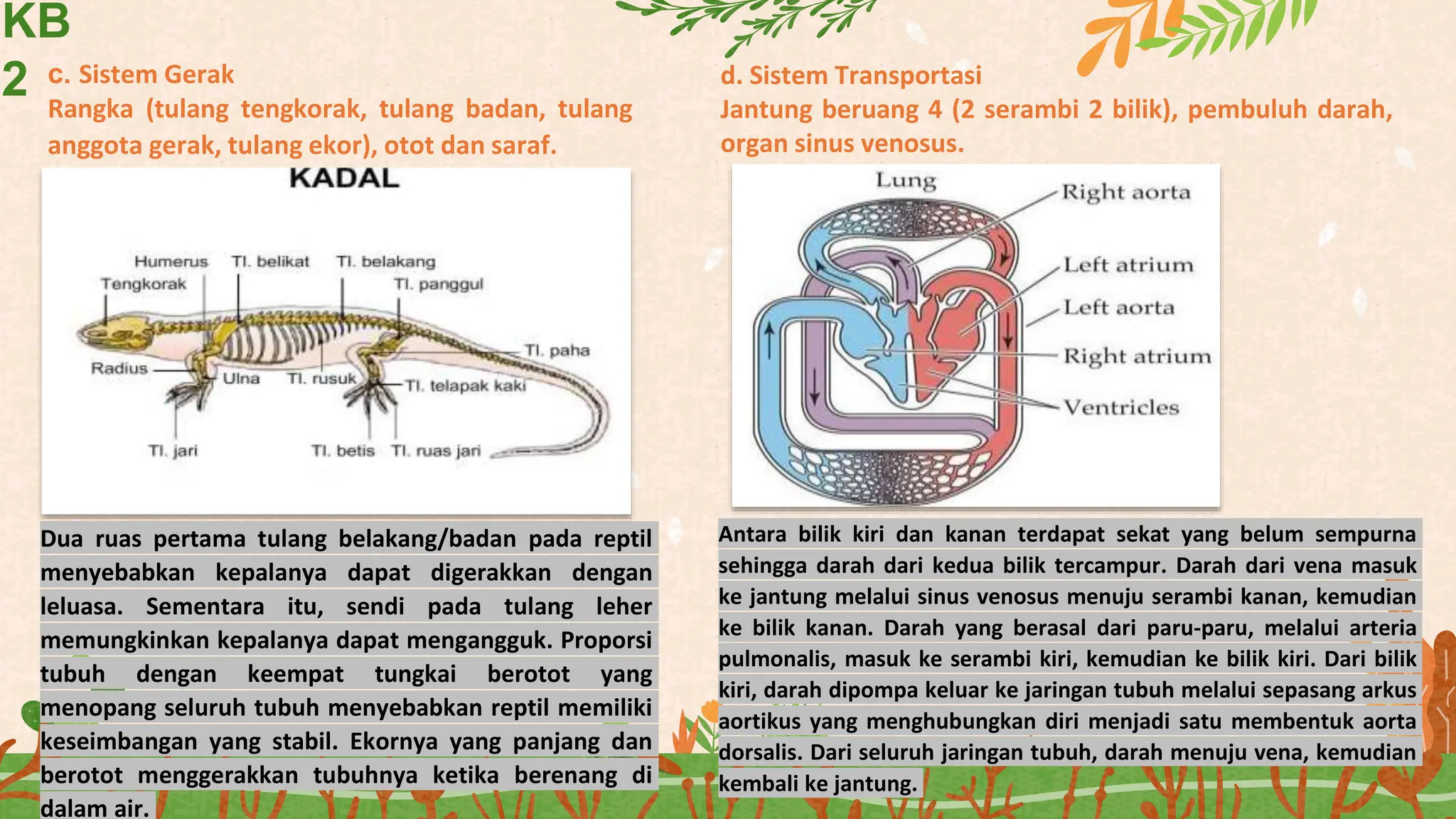 KB
2

c. Sistem Gerak
Rangka (tulang tengkorak, tulang badan, tulang anggota gerak, tulang ekor), otot dan saraf.

KADAL

Humerus
Tl. belikat
Tl. belakang
Tengkorak
Tl. panggul
Tl. paha
Radius
Ulna
Tl. rusuk
Tl. telapak kaki
Tl. jari
Tl. betis
Tl. ruas jari

Dua ruas pertama tulang belakang/badan pada reptil menyebabkan kepalanya dapat digerakkan dengan leluasa. Sementara itu, sendi pada tulang leher memungkinkan kepalanya dapat mengangguk. Proporsi tubuh dengan keempat tungkai berotot yang menopang seluruh tubuh menyebabkan reptil memiliki keseimbangan yang stabil. Ekornya yang panjang dan berotot menggerakkan tubuhnya ketika berenang di dalam air.

d. Sistem Transportasi
Jantung beruang 4 (2 serambi 2 bilik), pembuluh darah, organ sinus venosus.

Lung
Right aorta
Left atrium
Left aorta
Right atrium
Ventricles

Antara bilik kiri dan kanan terdapat sekat yang belum sempurna sehingga darah dari kedua bilik tercampur. Darah dari vena masuk ke jantung melalui sinus venosus menuju serambi kanan, kemudian ke bilik kanan. Darah yang berasal dari paru-paru, melalui arteria pulmonalis, masuk ke serambi kiri, kemudian ke bilik kiri. Dari bilik kiri, darah dipompa keluar ke jaringan tubuh melalui sepasang arkus aortikus yang menghubungkan diri menjadi satu membentuk aorta dorsalis. Dari seluruh jaringan tubuh, darah menuju vena, kemudian kembali ke jantung.